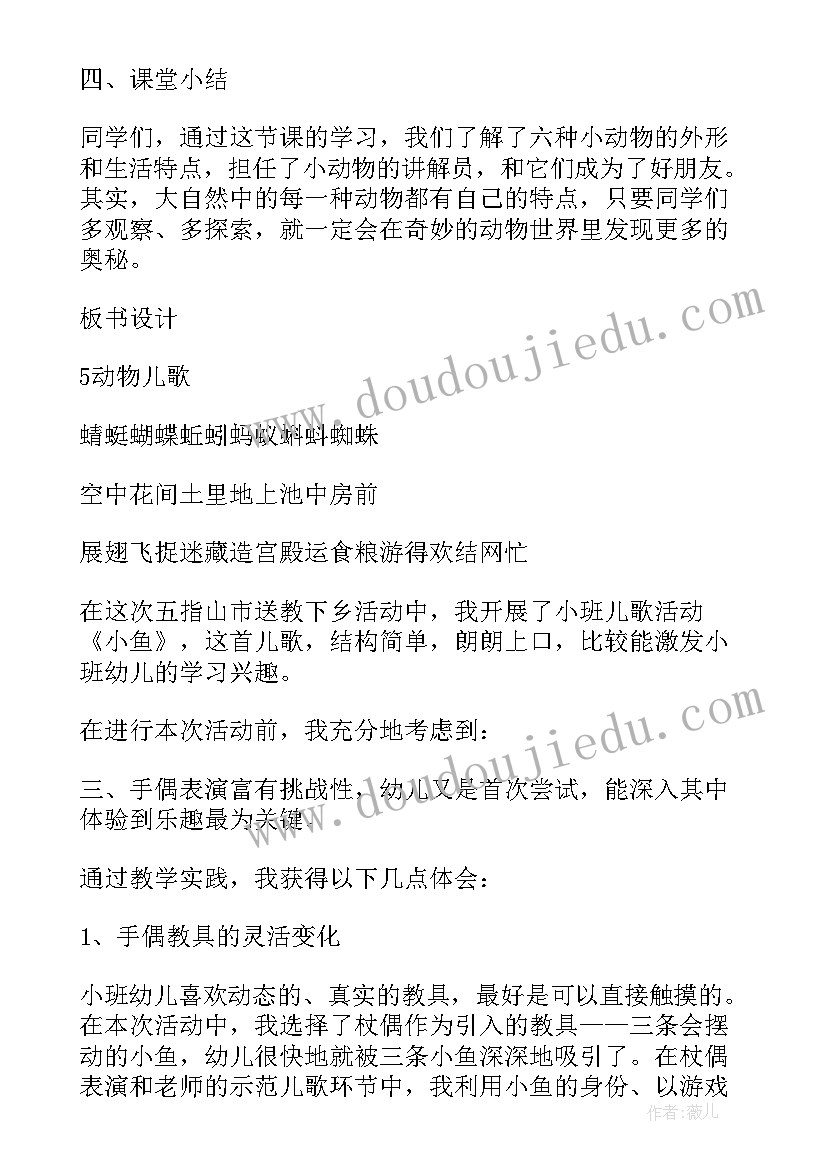 四、课堂小结

同学们，通过这节课的学习，我们了解了六种小动物的外形和生活特点，担任了小动物的讲解员，和它们成为了好朋友。其实，大自然中的每一种动物都有自己的特点，只要同学们多观察、多探索，就一定会在奇妙的动物世界里发现更多的奥秘。

板书设计

5动物儿歌

蜻蜓蝴蝶蚯蚓蚂蚁蝌蚪蜘蛛

空中花间土里地上池中房前

展翅飞捉迷藏造宫殿运食粮游得欢结网忙

在这次五指山市送教下乡活动中，我开展了小班儿歌活动《小鱼》，这首儿歌，结构简单，朗朗上口，比较能激发小班幼儿的学习兴趣。

在进行本次活动前，我充分地考虑到：

三、手偶表演富有挑战性，幼儿又是首次尝试，能深入其中体验到乐趣最为关键。

通过教学实践，我获得以下几点体会：

1、手偶教具的灵活变化

小班幼儿喜欢动态的、真实的教具，最好是可以直接触摸的。在本次活动中，我选择了杖偶作为引入的教具——三条会摆动的小鱼，幼儿很快地就被三条小鱼深深地吸引了。在杖偶表演和老师的示范儿歌环节中，我利用小鱼的身份、以游戏

www.doudoujiedu.com

www.doudoujiedu.com

作者：薇儿